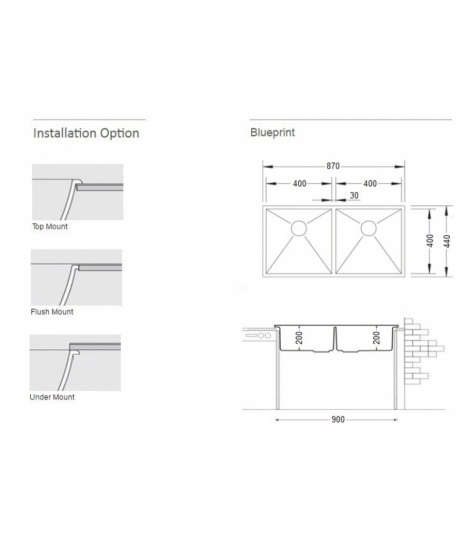 Installation Option

Top Mount

Flush Mount

Under Mount

Blueprint

870

400

400

30

400

440

200

200

900